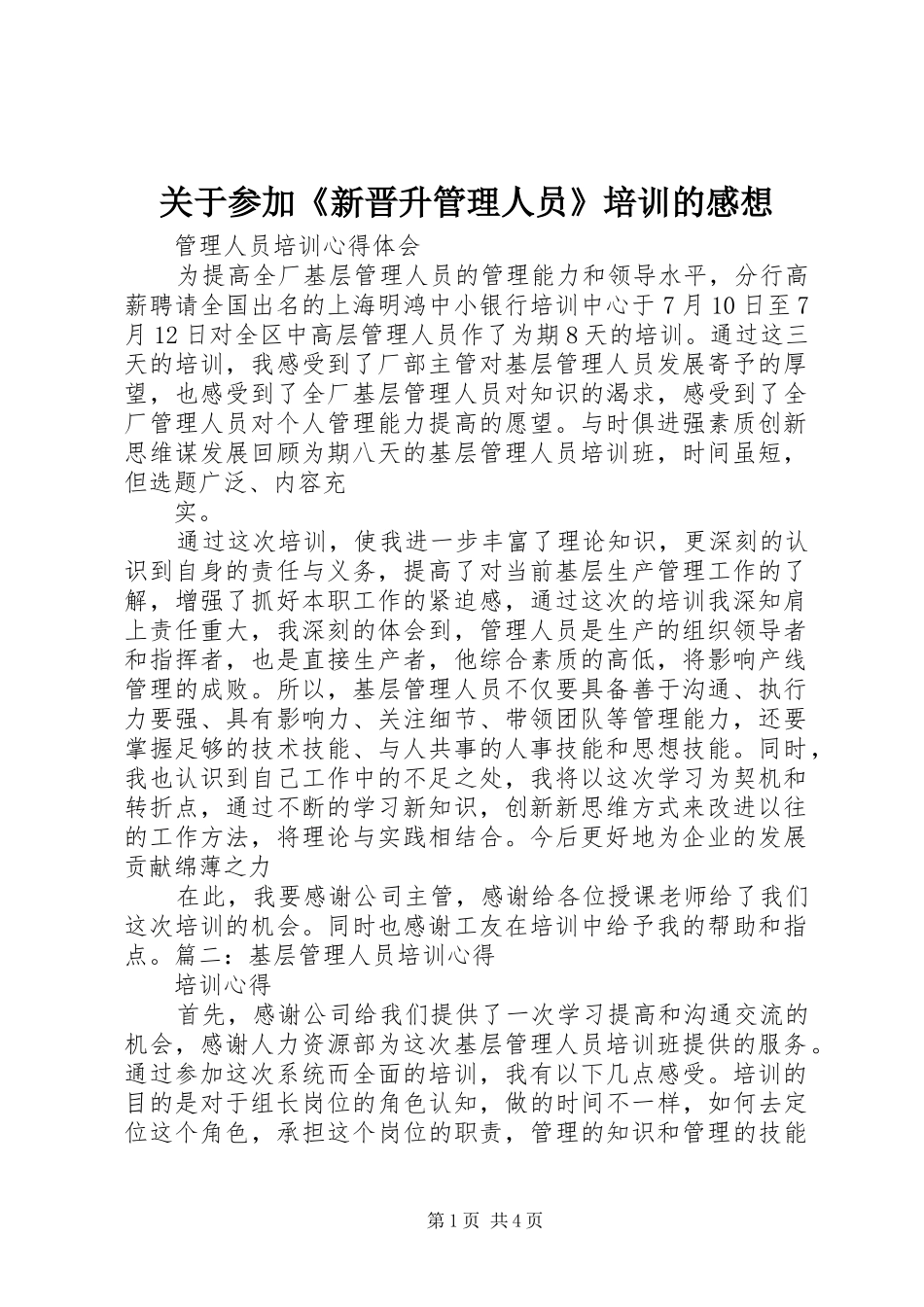 关于参加《新晋升管理人员》培训的感想

管理人员培训心得体会

为提高全厂基层管理人员的管理能力和领导水平，分行高薪聘请全国出名的上海明鸿中小银行培训中心于7月10日至7月12日对全区中高层管理人员作了为期8天的培训。通过这三天的培训，我感受到了厂部主管对基层管理人员发展寄予的厚望，也感受到了全厂基层管理人员对知识的渴求，感受到了全厂管理人员对个人管理能力提高的愿望。与时俱进强素质创新思维谋发展回顾为期八天的基层管理人员培训班，时间虽短，但选题广泛、内容充

实。

通过这次培训，使我进一步丰富了理论知识，更深刻的认识到自身的责任与义务，提高了对当前基层生产管理工作的了解，增强了抓好本职工作的紧迫感，通过这次的培训我深知肩上责任重大，我深刻的体会到，管理人员是生产的组织领导者和指挥者，也是直接生产者，他综合素质的高低，将影响产线管理的成败。所以，基层管理人员不仅要具备善于沟通、执行力要强、具有影响力、关注细节、带领团队等管理能力，还要掌握足够的技术技能、与人共事的人事技能和思想技能。同时，我也认识到自己工作中的不足之处，我将以这次学习为契机和转折点，通过不断的学习新知识，创新新思维方式来改进以往的工作方法，将理论与实践相结合。今后更好地为企业的发展贡献绵薄之力

在此，我要感谢公司主管，感谢给各位授课老师给了我们这次培训的机会。同时也感谢工友在培训中给予我的帮助和指点。篇二：基层管理人员培训心得

培训心得

首先，感谢公司给我们提供了一次学习提高和沟通交流的机会，感谢人力资源部为这次基层管理人员培训班提供的服务。通过参加这次系统而全面的培训，我有以下几点感受。培训的目的是对于组长岗位的角色认知，做的时间不一样，如何去定位这个角色，承担这个岗位的职责，管理的知识和管理的技能

第1页 共4页